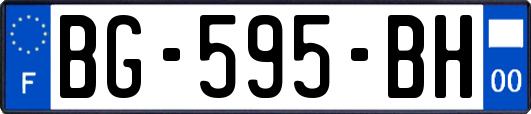 F
BG-595-BH
00